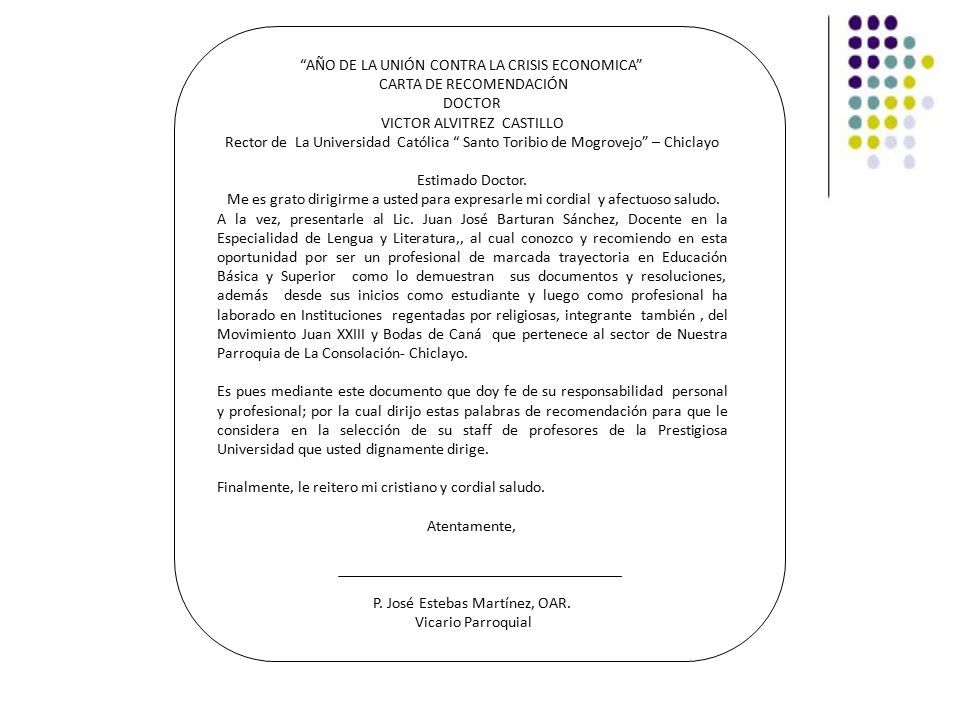 “AÑO DE LA UNIÓN CONTRA LA CRISIS ECONOMICA”
CARTA DE RECOMENDACIÓN
DOCTOR
VICTOR ALVITREZ CASTILLO
Rector de La Universidad Católica “ Santo Toribio de Mogrovejo” – Chiclayo

Estimado Doctor.
Me es grato dirigirme a usted para expresarle mi cordial y afectuoso saludo.
A la vez, presentarle al Lic. Juan José Barturan Sánchez, Docente en la Especialidad de Lengua y Literatura,, al cual conozco y recomiendo en esta oportunidad por ser un profesional de marcada trayectoria en Educación Básica y Superior como lo demuestran sus documentos y resoluciones, además desde sus inicios como estudiante y luego como profesional ha laborado en Instituciones regentadas por religiosas, integrante también , del Movimiento Juan XXIII y Bodas de Caná que pertenece al sector de Nuestra Parroquia de La Consolación- Chiclayo.

Es pues mediante este documento que doy fe de su responsabilidad personal y profesional; por la cual dirijo estas palabras de recomendación para que le considera en la selección de su staff de profesores de la Prestigiosa Universidad que usted dignamente dirige.

Finalmente, le reitero mi cristiano y cordial saludo.

Atentamente,

P. José Estebas Martínez, OAR.
Vicario Parroquial